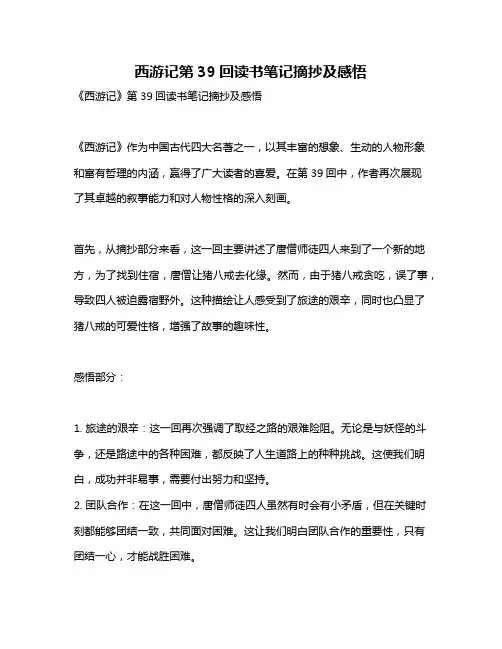 西游记第 39 回读书笔记摘抄及感悟

《西游记》第 39 回读书笔记摘抄及感悟

《西游记》作为中国古代四大名著之一，以其丰富的想象、生动的人物形象和富有哲理的内涵，赢得了广大读者的喜爱。在第 39 回中，作者再次展现了其卓越的叙事能力和对人物性格的深入刻画。

首先，从摘抄部分来看，这一回主要讲述了唐僧师徒四人来到了一个新的地方，为了找到住宿，唐僧让猪八戒去化缘。然而，由于猪八戒贪吃，误了事，导致四人被迫露宿野外。这种描绘让人感受到了旅途的艰辛，同时也凸显了猪八戒的可爱性格，增强了故事的趣味性。

感悟部分：

1. 旅途的艰辛：这一回再次强调了取经之路的艰难险阻。无论是与妖怪的斗争，还是路途中的各种困难，都反映了人生道路上的种种挑战。这使我们明白，成功并非易事，需要付出努力和坚持。

2. 团队合作：在这一回中，唐僧师徒四人虽然有时会有小矛盾，但在关键时刻都能够团结一致，共同面对困难。这让我们明白团队合作的重要性，只有团结一心，才能战胜困难。